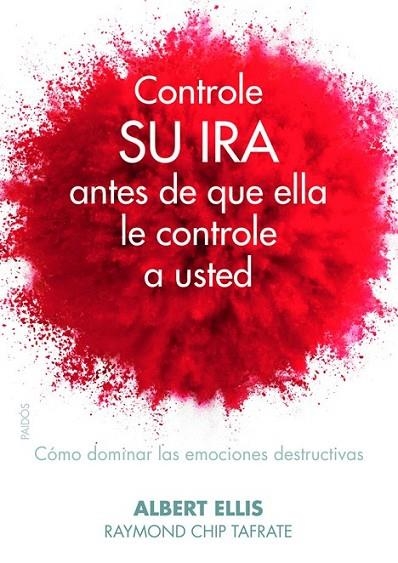 Controle
SU IRA
antes de que ella
le controle
a usted

PAIDÓS

Cómo dominar las emociones destructivas

ALBERT ELLIS
RAYMOND CHIP TAFRATE